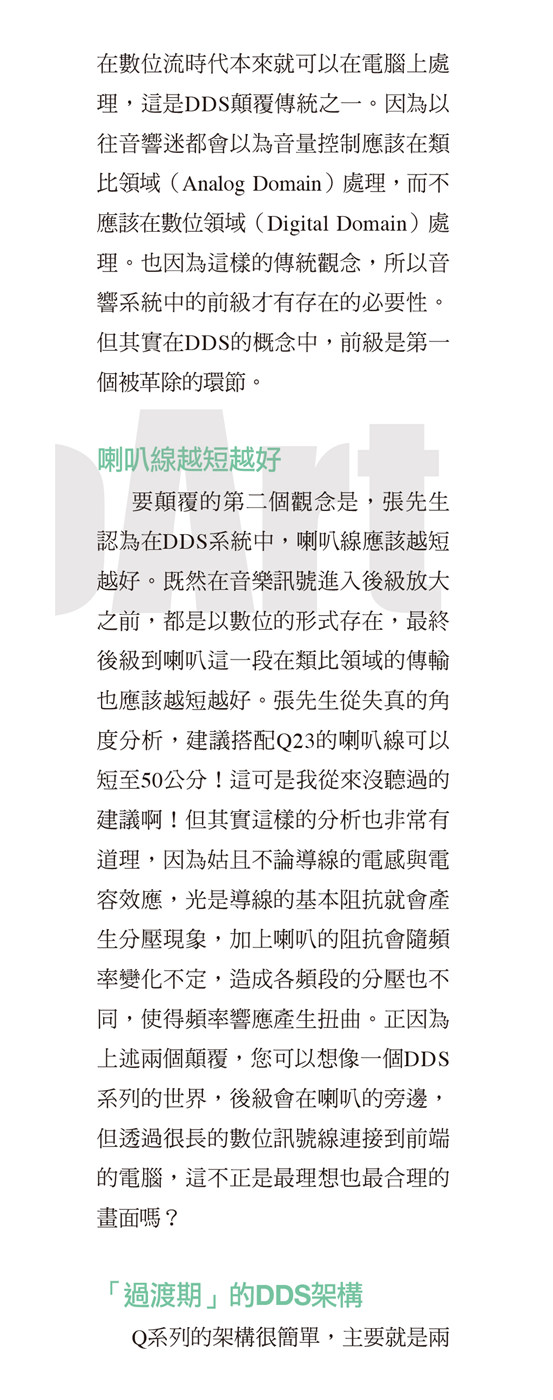 在數位流時代本來就可以在電腦上處理，這是DDS顛覆傳統之一。因為以往音響迷都會以為音量控制應該在類比領域（Analog Domain）處理，而不應該在數位領域（Digital Domain）處理。也因為這樣的傳統觀念，所以音響系統中的前級才有存在的必要性。但其實在DDS的概念中，前級是第一個被革除的環節。

喇叭線越短越好

要顛覆的第二個觀念是，張先生認為在DDS系統中，喇叭線應該越短越好。既然在音樂訊號進入後級放大之前，都是以數位的形式存在，最終後級到喇叭這一段在類比領域的傳輸也應該越短越好。張先生從失真的角度分析，建議搭配Q23的喇叭線可以短至50公分！這可是我從來沒聽過的建議啊！但其實這樣的分析也非常有道理，因為姑且不論導線的電感與電容效應，光是導線的基本阻抗就會產生分壓現象，加上喇叭的阻抗會隨頻率變化不定，造成各頻段的分壓也不同，使得頻率響應產生扭曲。正因為上述兩個顛覆，您可以想像一個DDS系列的世界，後級會在喇叭的旁邊，但透過很長的數位訊號線連接到前端的電腦，這不正是最理想也最合理的畫面嗎？

「過渡期」的DDS架構

Q系列的架構很簡單，主要就是兩